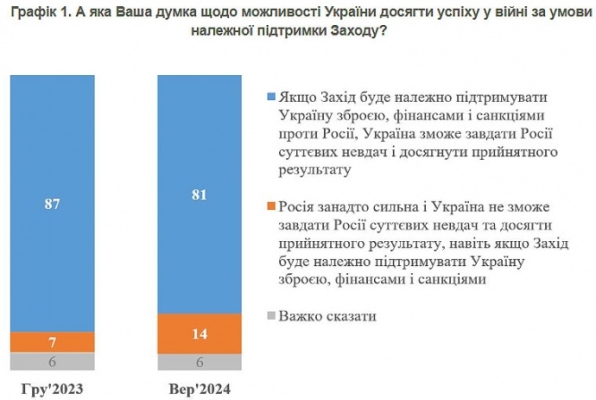 Графік 1. А яка Ваша думка щодо можливості України досягти успіху у війні за умови належної підтримки Заходу?

87
7
6
Гру'2023

81
14
6
Вер'2024

Якщо Захід буде належно підтримувати Україну зброєю, фінансами і санкціями проти Росії, Україна зможе завдати Росії суттєвих невдач і досягнути прийнятного результату

Росія занадто сильна і Україна не зможе завдати Росії суттєвих невдач та досягти прийнятного результату, навіть якщо Захід буде належно підтримувати Україну зброєю, фінансами і санкціями

Важко сказати